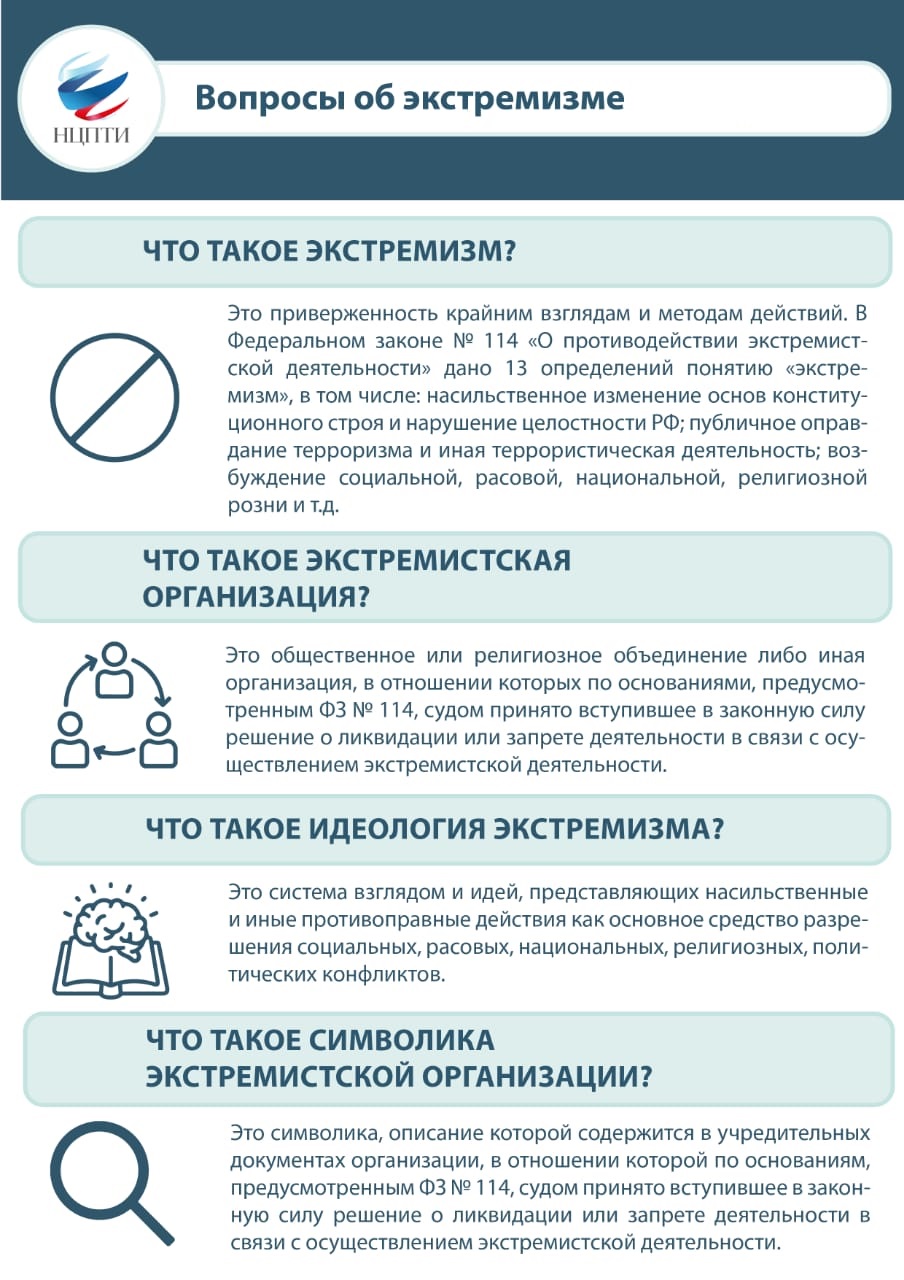 НЦПТИ

Вопросы об экстремизме

ЧТО ТАКОЕ ЭКСТРЕМИЗМ?

Это приверженность крайним взглядам и методам действий. В Федеральном законе № 114 «О противодействии экстремистской деятельности» дано 13 определений понятию «экстремизм», в том числе: насильственное изменение основ конституционного строя и нарушение целостности РФ; публичное оправдание терроризма и иная террористическая деятельность; возбуждение социальной, расовой, национальной, религиозной розни и т.д.

ЧТО ТАКОЕ ЭКСТРЕМИСТСКАЯ ОРГАНИЗАЦИЯ?

Это общественное или религиозное объединение либо иная организация, в отношении которых по основаниям, предусмотренным ФЗ № 114, судом принято вступившее в законную силу решение о ликвидации или запрете деятельности в связи с осуществлением экстремистской деятельности.

ЧТО ТАКОЕ ИДЕОЛОГИЯ ЭКСТРЕМИЗМА?

Это система взглядом и идей, представляющих насильственные и иные противоправные действия как основное средство разрешения социальных, расовых, национальных, религиозных, политических конфликтов.

ЧТО ТАКОЕ СИМВОЛИКА ЭКСТРЕМИСТСКОЙ ОРГАНИЗАЦИИ?

Это символика, описание которой содержится в учредительных документах организации, в отношении которой по основаниям, предусмотренным ФЗ № 114, судом принято вступившее в законную силу решение о ликвидации или запрете деятельности в связи с осуществлением экстремистской деятельности.